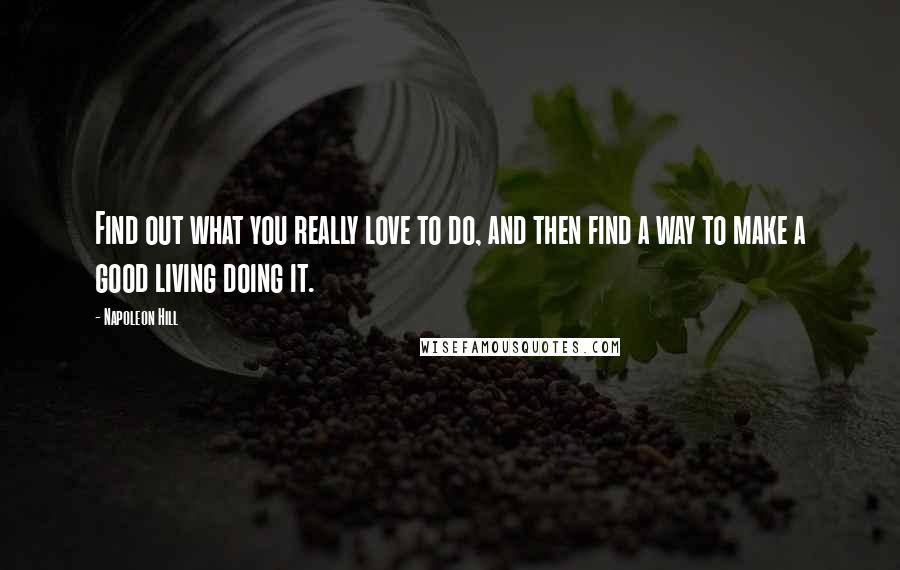 Find out what you really love to do, and then find a way to make a good living doing it.

- Napoleon Hill

WISEFAMOUSQUOTES.COM